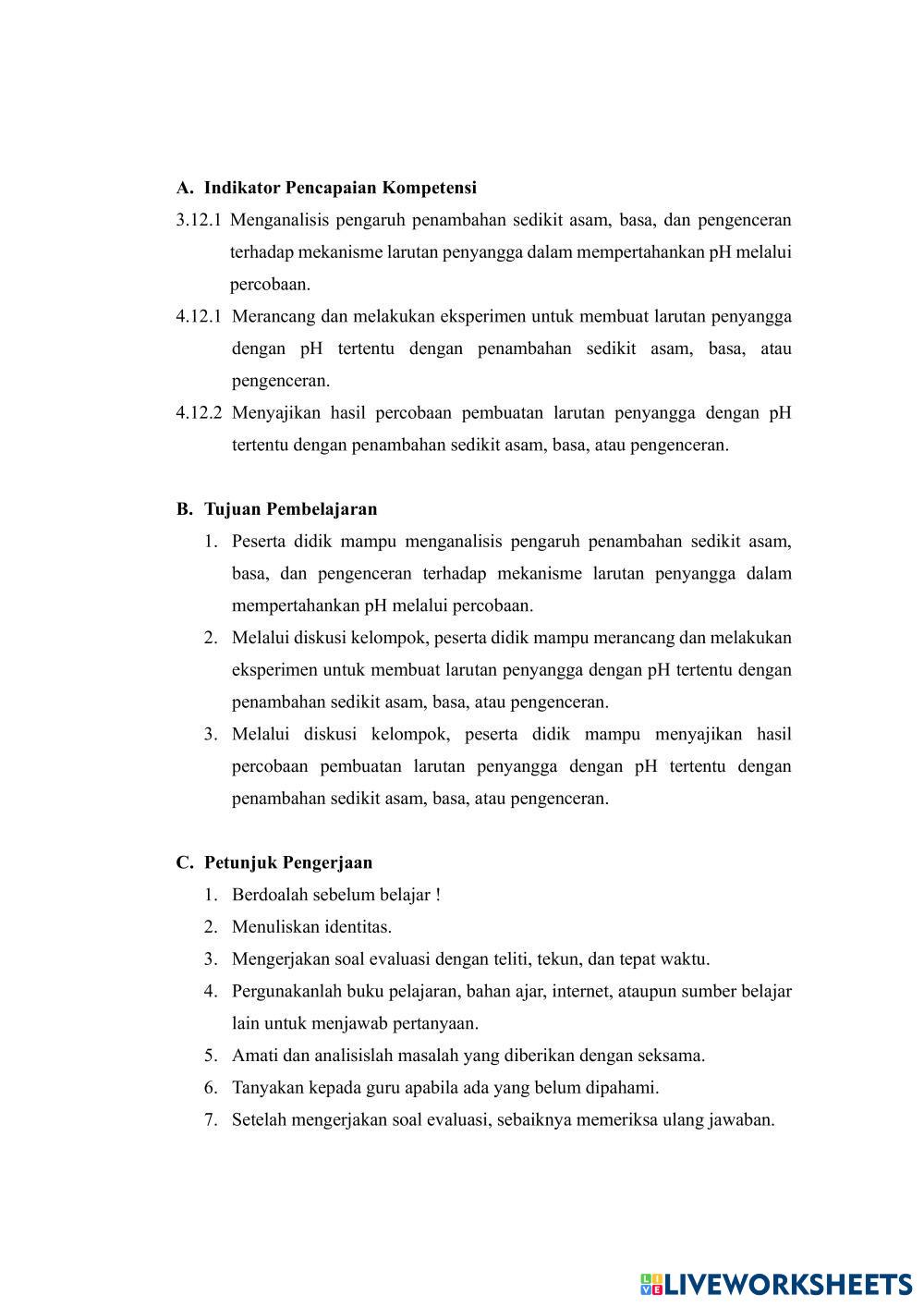 A. Indikator Pencapaian Kompetensi

3.12.1 Menganalisis pengaruh penambahan sedikit asam, basa, dan pengenceran terhadap mekanisme larutan penyangga dalam mempertahankan pH melalui percobaan.

4.12.1 Merancang dan melakukan eksperimen untuk membuat larutan penyangga dengan pH tertentu dengan penambahan sedikit asam, basa, atau pengenceran.

4.12.2 Menyajikan hasil percobaan pembuatan larutan penyangga dengan pH tertentu dengan penambahan sedikit asam, basa, atau pengenceran.

B. Tujuan Pembelajaran

1. Peserta didik mampu menganalisis pengaruh penambahan sedikit asam, basa, dan pengenceran terhadap mekanisme larutan penyangga dalam mempertahankan pH melalui percobaan.
2. Melalui diskusi kelompok, peserta didik mampu merancang dan melakukan eksperimen untuk membuat larutan penyangga dengan pH tertentu dengan penambahan sedikit asam, basa, atau pengenceran.
3. Melalui diskusi kelompok, peserta didik mampu menyajikan hasil percobaan pembuatan larutan penyangga dengan pH tertentu dengan penambahan sedikit asam, basa, atau pengenceran.

C. Petunjuk Pengerjaan

1. Berdoalah sebelum belajar !
2. Menuliskan identitas.
3. Mengerjakan soal evaluasi dengan teliti, tekun, dan tepat waktu.
4. Pergunakanlah buku pelajaran, bahan ajar, internet, ataupun sumber belajar lain untuk menjawab pertanyaan.
5. Amati dan analisislah masalah yang diberikan dengan seksama.
6. Tanyakan kepada guru apabila ada yang belum dipahami.
7. Setelah mengerjakan soal evaluasi, sebaiknya memeriksa ulang jawaban.

LIVEWORKSHEETS